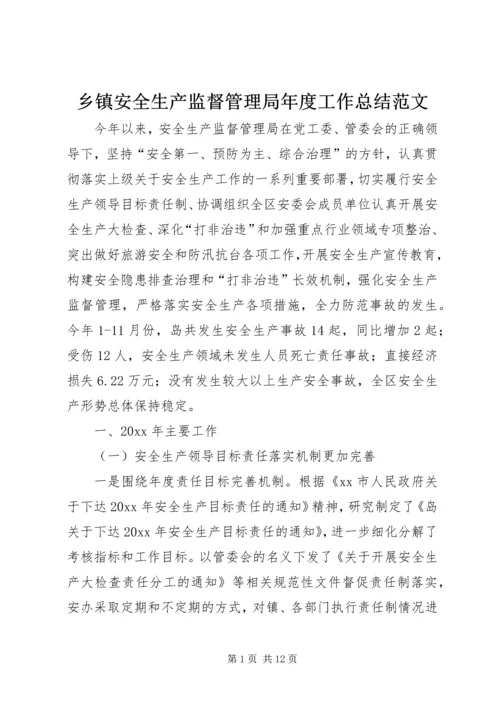 乡镇安全生产监督管理局年度工作总结范文

今年以来，安全生产监督管理局在党工委、管委会的正确领导下，坚持“安全第一、预防为主、综合治理”的方针，认真贯彻落实上级关于安全生产工作的一系列重要部署，切实履行安全生产领导目标责任制、协调组织全区安委会成员单位认真开展安全生产大检查、深化“打非治违”和加强重点行业领域专项整治、突出做好旅游安全和防汛抗台各项工作，开展安全生产宣传教育，构建安全隐患排查治理和“打非治违”长效机制，强化安全生产监督管理，严格落实安全生产各项措施，全力防范事故的发生。今年1-11月份，岛共发生安全生产事故14起，同比增加2起；受伤12人，安全生产领域未发生人员死亡责任事故；直接经济损失6.22万元；没有发生较大以上生产安全事故，全区安全生产形势总体保持稳定。

一、20xx年主要工作

（一）安全生产领导目标责任落实机制更加完善

一是围绕年度责任目标完善机制。根据《xx市人民政府关于下达20xx年安全生产目标责任的通知》精神，研究制定了《岛关于下达20xx年安全生产目标责任的通知》，进一步细化分解了考核指标和工作目标。以管委会的名义下发了《关于开展安全生产大检查责任分工的通知》等相关规范性文件督促责任制落实，安办采取定期和不定期的方式，对镇、各部门执行责任制情况进

第1页 共12页